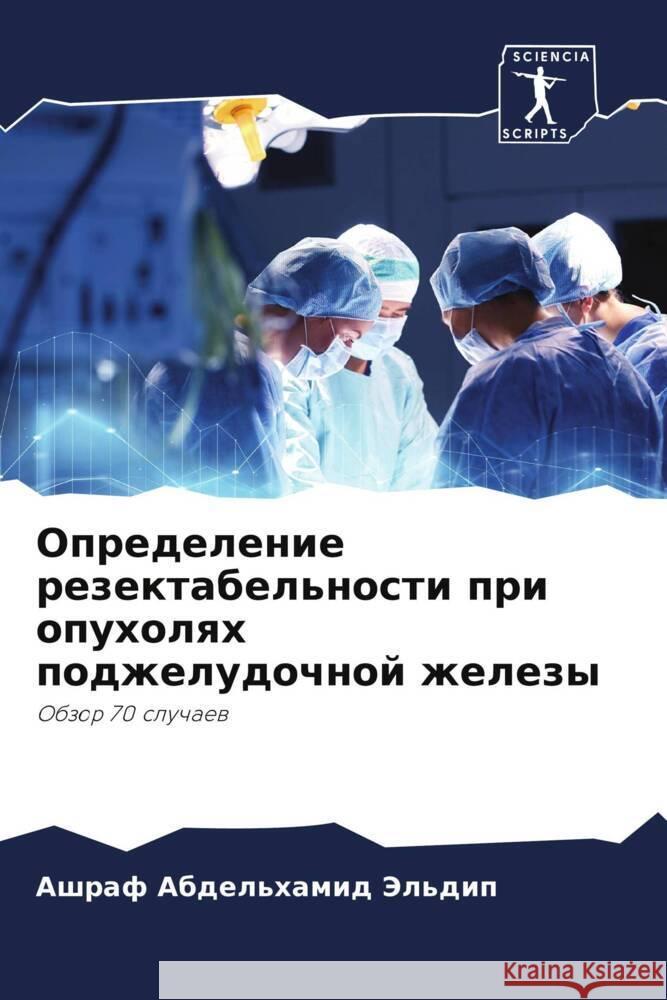 SCIENCIA
SCRIPTS

Определение резектабельности при опухолях поджелудочной железы

Обзор 70 случаев

Ашраф Абдельхамид Эльдип